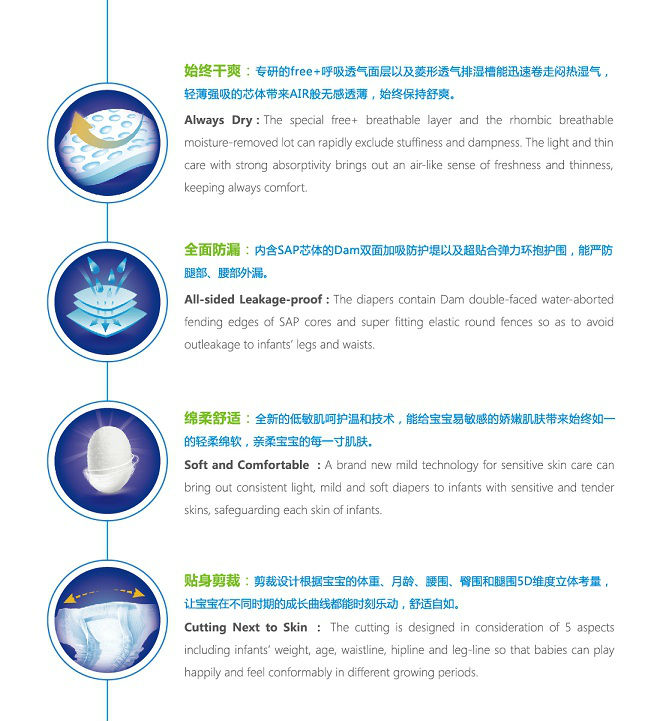 始终干爽：专研的free+呼吸透气面层以及菱形透气排湿槽能迅速卷走闷热湿气，轻薄强吸的芯体带来AIR般无感透薄，始终保持舒爽。

Always Dry : The special free+ breathable layer and the rhombic breathable moisture-removed lot can rapidly exclude stuffiness and dampness. The light and thin care with strong absorptivity brings out an air-like sense of freshness and thinness, keeping always comfort.

全面防漏：内含SAP芯体的Dam双面加吸防护堤以及超贴合弹力环抱护围，能严防腿部、腰部外漏。

All-sided Leakage-proof : The diapers contain Dam double-faced water-aborted fending edges of SAP cores and super fitting elastic round fences so as to avoid outleakage to infants' legs and waists.

绵柔舒适：全新的低敏肌呵护温和技术，能给宝宝易敏感的娇嫩肌肤带来始终如一的轻柔绵软，亲柔宝宝的每一寸肌肤。

Soft and Comfortable : A brand new mild technology for sensitive skin care can bring out consistent light, mild and soft diapers to infants with sensitive and tender skins, safeguarding each skin of infants.

贴身剪裁：剪裁设计根据宝宝的体重、月龄、腰围、臀围和腿围5D维度立体考量，让宝宝在不同时期的成长曲线都能时刻乐动，舒适自如。

Cutting Next to Skin : The cutting is designed in consideration of 5 aspects including infants' weight, age, waistline, hipline and leg-line so that babies can play happily and feel conformably in different growing periods.